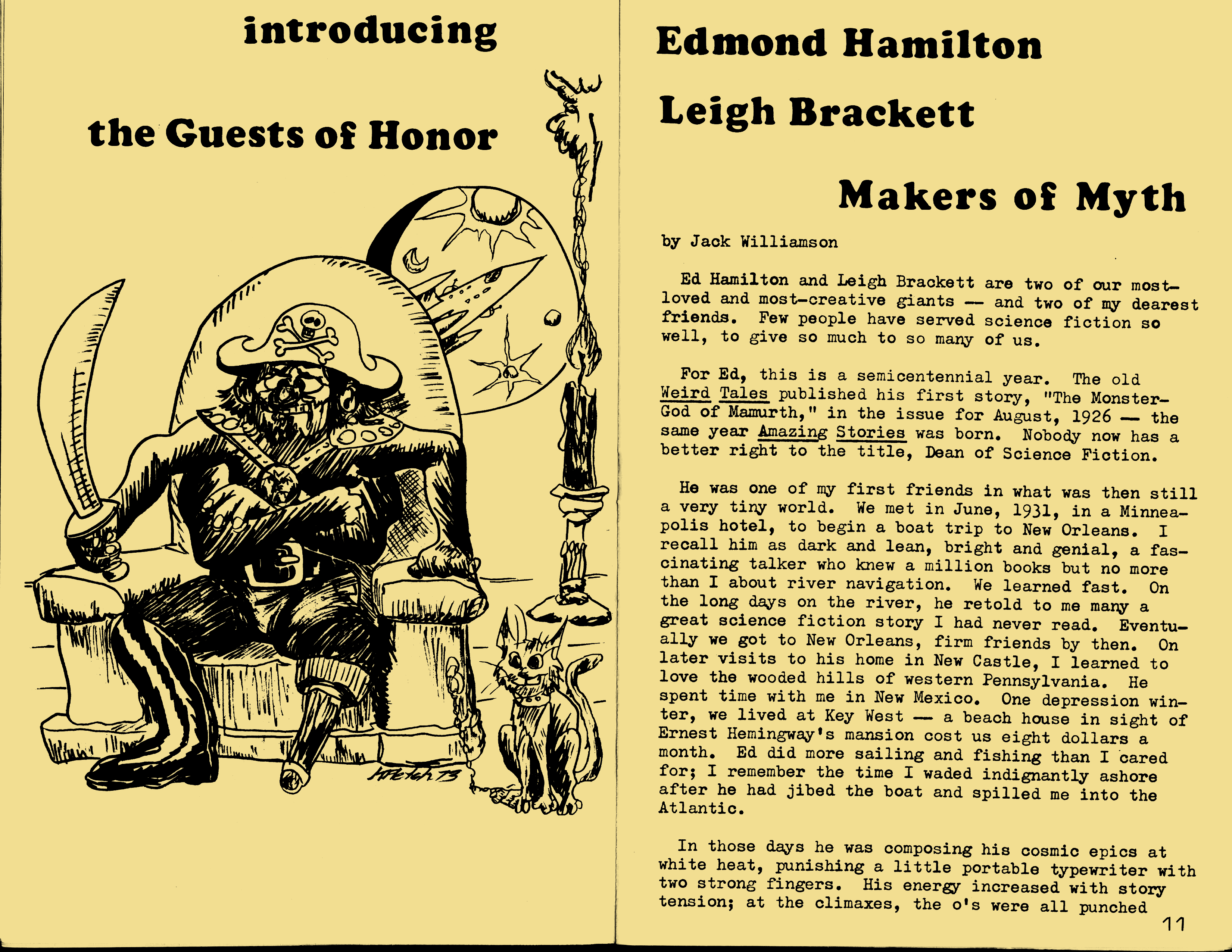 introducing

the Guests of Honor

Kletch 73

Edmond Hamilton

Leigh Brackett

Makers of Myth

by Jack Williamson

Ed Hamilton and Leigh Brackett are two of our most-loved and most-creative giants — and two of my dearest friends. Few people have served science fiction so well, to give so much to so many of us.

For Ed, this is a semicentennial year. The old Weird Tales published his first story, "The Monster-God of Mamurth," in the issue for August, 1926 — the same year Amazing Stories was born. Nobody now has a better right to the title, Dean of Science Fiction.

He was one of my first friends in what was then still a very tiny world. We met in June, 1931, in a Minneapolis hotel, to begin a boat trip to New Orleans. I recall him as dark and lean, bright and genial, a fascinating talker who knew a million books but no more than I about river navigation. We learned fast. On the long days on the river, he retold to me many a great science fiction story I had never read. Eventually we got to New Orleans, firm friends by then. On later visits to his home in New Castle, I learned to love the wooded hills of western Pennsylvania. He spent time with me in New Mexico. One depression winter, we lived at Key West — a beach house in sight of Ernest Hemingway's mansion cost us eight dollars a month. Ed did more sailing and fishing than I cared for; I remember the time I waded indignantly ashore after he had jibed the boat and spilled me into the Atlantic.

In those days he was composing his cosmic epics at white heat, punishing a little portable typewriter with two strong fingers. His energy increased with story tension; at the climaxes, the o's were all punched

11